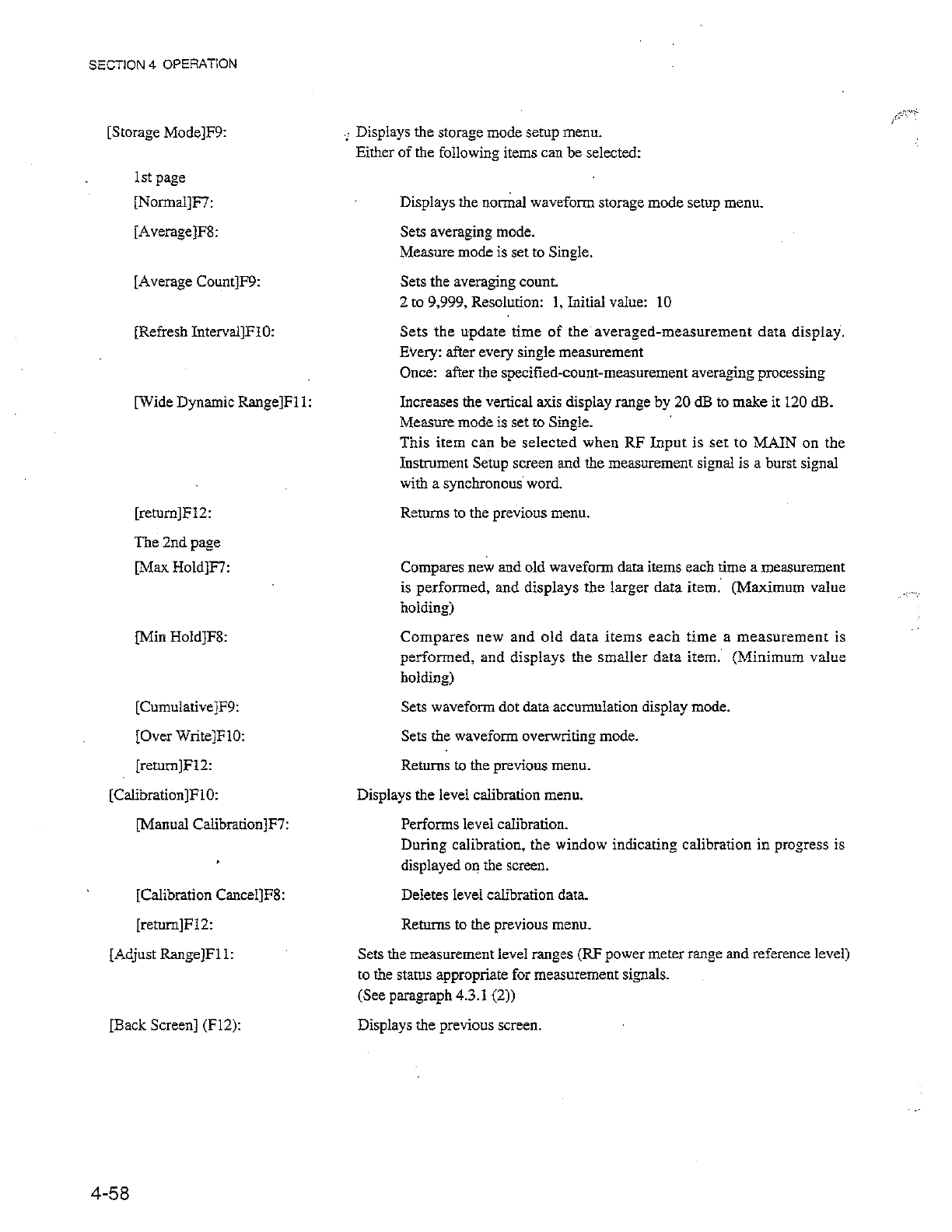 SECTION 4 OPERATION

[Storage Mode]F9:

Displays the storage mode setup menu.
Either of the following items can be selected:

1st page

[Normal]F7:

Displays the normal waveform storage mode setup menu.

[Average]F8:

Sets averaging mode.
Measure mode is set to Single.

[Average Count]F9:

Sets the averaging count.
2 to 9,999, Resolution: 1, Initial value: 10

[Refresh Interval]F10:

Sets the update time of the averaged-measurement data display.
Every: after every single measurement
Once: after the specified-count-measurement averaging processing

[Wide Dynamic Range]F11:

Increases the vertical axis display range by 20 dB to make it 120 dB.
Measure mode is set to Single.
This item can be selected when RF Input is set to MAIN on the Instrument Setup screen and the measurement signal is a burst signal with a synchronous word.

[return]F12:

Returns to the previous menu.

The 2nd page

[Max Hold]F7:

Compares new and old waveform data items each time a measurement is performed, and displays the larger data item. (Maximum value holding)

[Min Hold]F8:

Compares new and old data items each time a measurement is performed, and displays the smaller data item. (Minimum value holding)

[Cumulative]F9:

Sets waveform dot data accumulation display mode.

[Over Write]F10:

Sets the waveform overwriting mode.

[return]F12:

Returns to the previous menu.

[Calibration]F10:

Displays the level calibration menu.

[Manual Calibration]F7:

Performs level calibration.
During calibration, the window indicating calibration in progress is displayed on the screen.

[Calibration Cancel]F8:

Deletes level calibration data.

[return]F12:

Returns to the previous menu.

[Adjust Range]F11:

Sets the measurement level ranges (RF power meter range and reference level) to the status appropriate for measurement signals.
(See paragraph 4.3.1 (2))

[Back Screen] (F12):

Displays the previous screen.

4-58